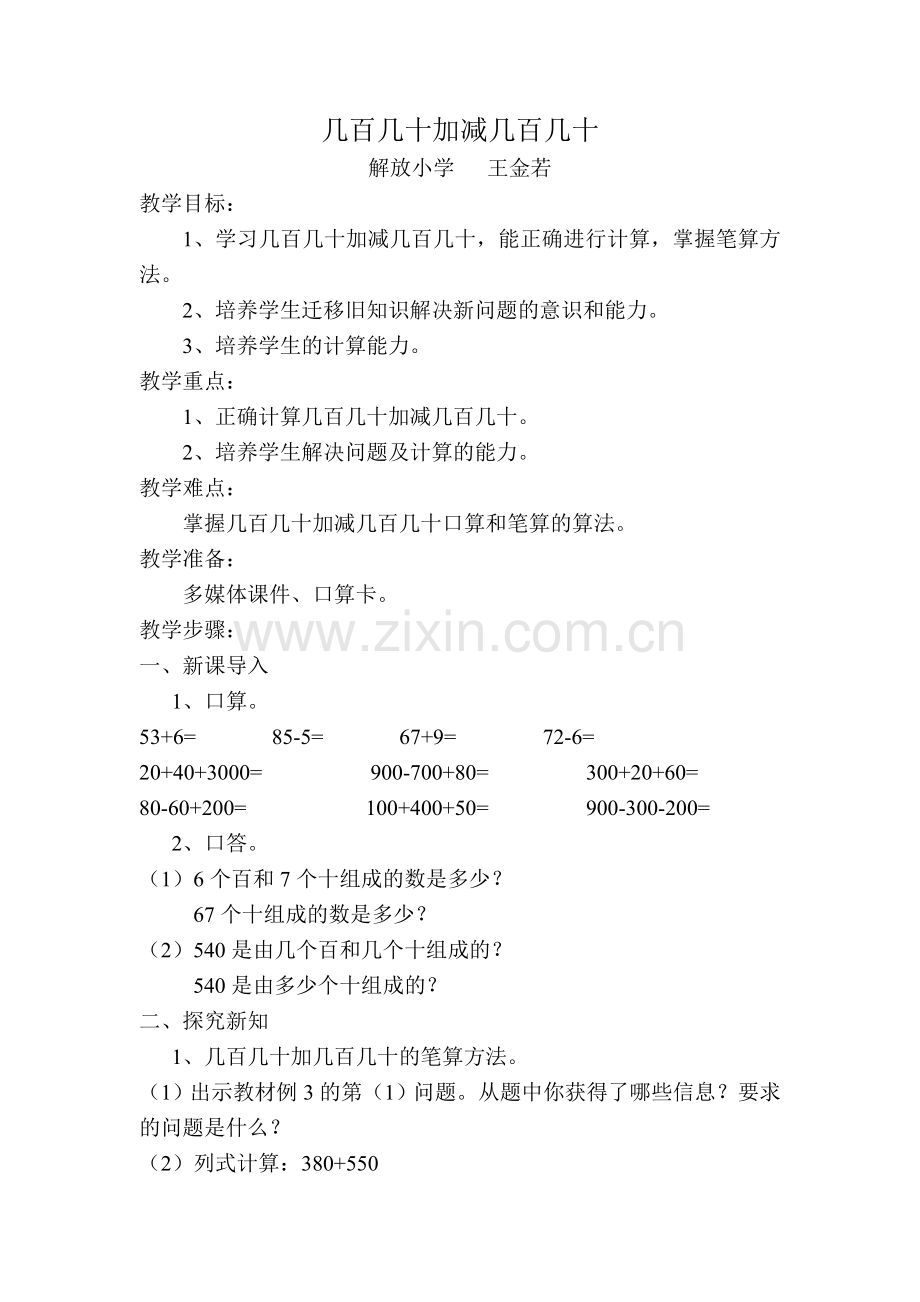 几百几十加减几百几十

解放小学 王金若

教学目标：

1、学习几百几十加减几百几十，能正确进行计算，掌握笔算方法。

2、培养学生迁移旧知识解决新问题的意识和能力。

3、培养学生的计算能力。

教学重点：

1、正确计算几百几十加减几百几十。

2、培养学生解决问题及计算的能力。

教学难点：

掌握几百几十加减几百几十口算和笔算的算法。

教学准备：

多媒体课件、口算卡。

教学步骤：

一、新课导入

1、口算。

53+6= 85-5= 67+9= 72-6=

20+40+3000= 900-700+80= 300+20+60=

80-60+200= 100+400+50= 900-300-200=

2、口答。

（1）6个百和7个十组成的数是多少？

67个十组成的数是多少？

（2）540是由几个百和几个十组成的？

540是由多少个十组成的？

二、探究新知

1、几百几十加几百几十的笔算方法。

（1）出示教材例3的第（1）问题。从题中你获得了哪些信息？要求的问题是什么？

（2）列式计算：380+550

www.zixin.com.cn